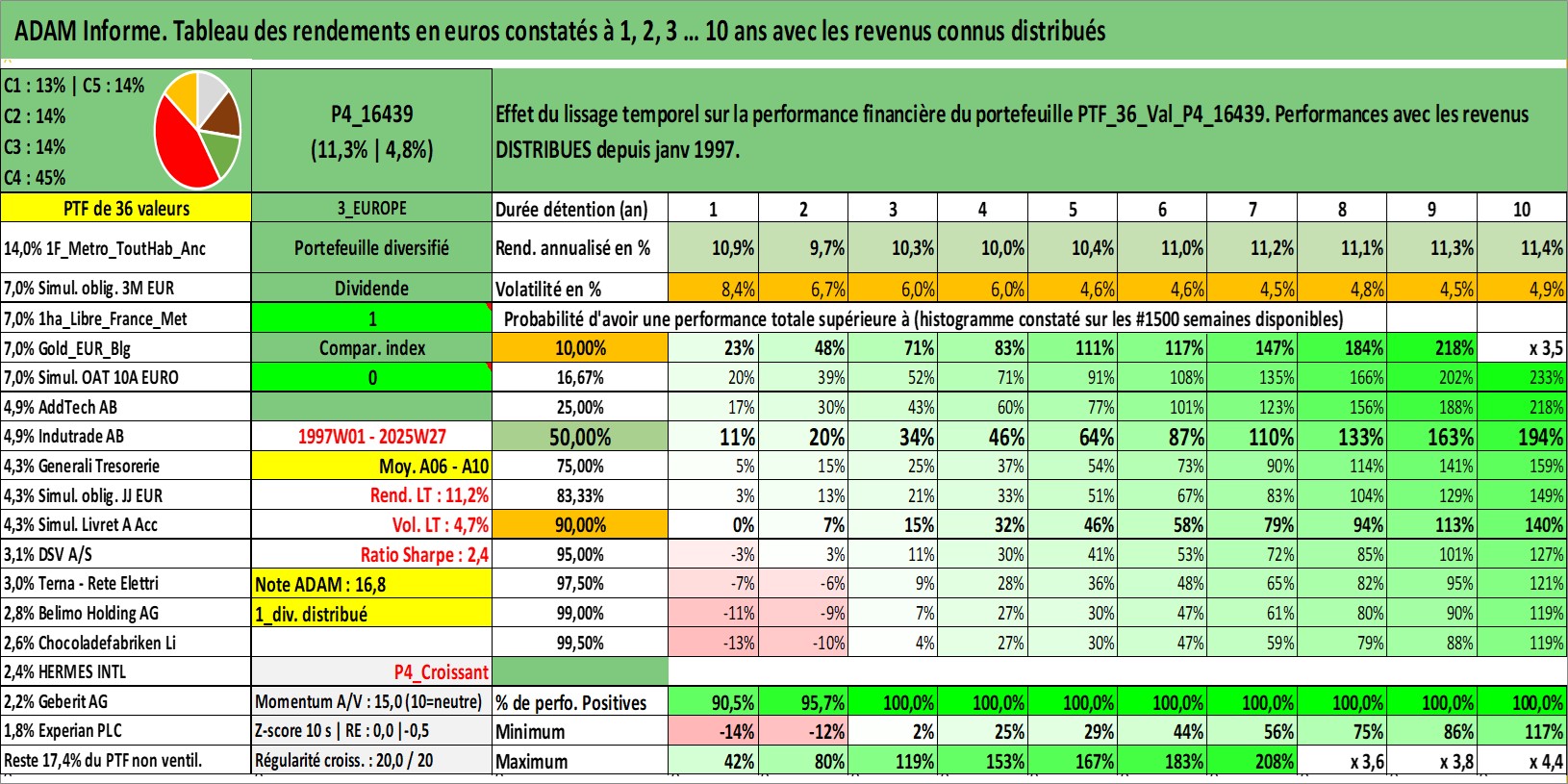 ADAM Informe. Tableau des rendements en euros constatés à 1, 2, 3 ... 10 ans avec les revenus connus distribués

C1 : 13% | C5 : 14%
C2 : 14%
C3 : 14%
C4 : 45%

P4_16439
(11,3% | 4,8%)

Effet du lissage temporel sur la performance financière du portefeuille PTF_36_Val_P4_16439. Performances avec les revenus DISTRIBUES depuis janv 1997.

| PTF de 36 valeurs | 3_EUROPE | Durée détention (an) | 1 | 2 | 3 | 4 | 5 | 6 | 7 | 8 | 9 | 10 |
|---|---|---|---|---|---|---|---|---|---|---|---|---|
| 14,0% 1F_Metro_ToutHab_Anc | Portefeuille diversifié | Rend. annualisé en % | 10,9% | 9,7% | 10,3% | 10,0% | 10,4% | 11,0% | 11,2% | 11,1% | 11,3% | 11,4% |
| 7,0% Simul. oblig. 3M EUR | Dividende | Volatilité en % | 8,4% | 6,7% | 6,0% | 6,0% | 4,6% | 4,6% | 4,5% | 4,8% | 4,5% | 4,9% |
| 7,0% 1ha_Libre_France_Met | 1 | Probabilité d'avoir une performance totale supérieure à (histogramme constaté sur les #1500 semaines disponibles) | | | | | | | | | | |
| 7,0% Gold_EUR_Blg | Compar. index | 10,00% | 23% | 48% | 71% | 83% | 111% | 117% | 147% | 184% | 218% | x 3,5 |
| 7,0% Simul. OAT 10A EURO | 0 | 16,67% | 20% | 39% | 52% | 71% | 91% | 108% | 135% | 166% | 202% | 233% |
| 4,9% AddTech AB | | 25,00% | 17% | 30% | 43% | 60% | 77% | 101% | 123% | 156% | 188% | 218% |
| 4,9% Indutrade AB | 1997W01 - 2025W27 | 50,00% | 11% | 20% | 34% | 46% | 64% | 87% | 110% | 133% | 163% | 194% |
| 4,3% Generali Tresorerie | Moy. A06 - A10 | 75,00% | 5% | 15% | 25% | 37% | 54% | 73% | 90% | 114% | 141% | 159% |
| 4,3% Simul. oblig. JJ EUR | Rend. LT : 11,2% | 83,33% | 3% | 13% | 21% | 33% | 51% | 67% | 83% | 104% | 129% | 149% |
| 4,3% Simul. Livret A Acc | Vol. LT : 4,7% | 90,00% | 0% | 7% | 15% | 32% | 46% | 58% | 79% | 94% | 113% | 140% |
| 3,1% DSV A/S | Ratio Sharpe : 2,4 | 95,00% | -3% | 3% | 11% | 30% | 41% | 53% | 72% | 85% | 101% | 127% |
| 3,0% Terna - Rete Elettri | Note ADAM : 16,8 | 97,50% | -7% | -6% | 9% | 28% | 36% | 48% | 65% | 82% | 95% | 121% |
| 2,8% Belimo Holding AG | 1_div. distribué | 99,00% | -11% | -9% | 7% | 27% | 30% | 47% | 61% | 80% | 90% | 119% |
| 2,6% Chocoladefabriken Li | | 99,50% | -13% | -10% | 4% | 27% | 30% | 47% | 59% | 79% | 88% | 119% |
| 2,4% HERMES INTL | P4_Croissant | | | | | | | | | | | |
| 2,2% Geberit AG | Momentum A/V : 15,0 (10=neutre) | % de perfo. Positives | 90,5% | 95,7% | 100,0% | 100,0% | 100,0% | 100,0% | 100,0% | 100,0% | 100,0% | 100,0% |
| 1,8% Experian PLC | Z-score 10 s \| RE : 0,0 \|-0,5 | Minimum | -14% | -12% | 2% | 25% | 29% | 44% | 56% | 75% | 86% | 117% |
| Reste 17,4% du PTF non ventil. | Régularité croiss. : 20,0 / 20 | Maximum | 42% | 80% | 119% | 153% | 167% | 183% | 208% | x 3,6 | x 3,8 | x 4,4 |